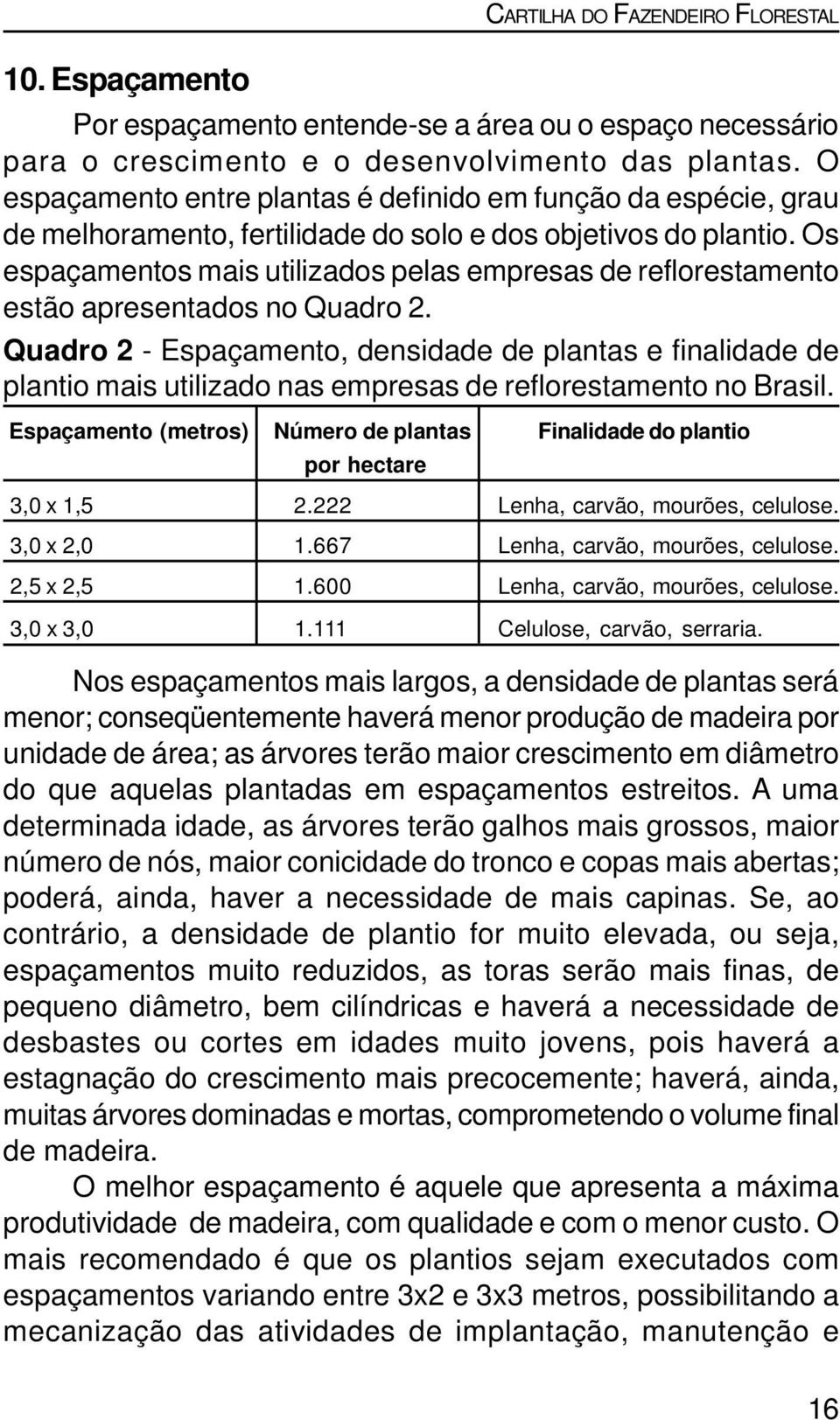 CARTILHA DO FAZENDEIRO FLORESTAL

10. Espaçamento

Por espaçamento entende-se a área ou o espaço necessário para o crescimento e o desenvolvimento das plantas. O espaçamento entre plantas é definido em função da espécie, grau de melhoramento, fertilidade do solo e dos objetivos do plantio. Os espaçamentos mais utilizados pelas empresas de reflorestamento estão apresentados no Quadro 2.

Quadro 2 - Espaçamento, densidade de plantas e finalidade de plantio mais utilizado nas empresas de reflorestamento no Brasil.

| Espaçamento (metros) | Número de plantas por hectare | Finalidade do plantio |
|---|---|---|
| 3,0 x 1,5 | 2.222 | Lenha, carvão, mourões, celulose. |
| 3,0 x 2,0 | 1.667 | Lenha, carvão, mourões, celulose. |
| 2,5 x 2,5 | 1.600 | Lenha, carvão, mourões, celulose. |
| 3,0 x 3,0 | 1.111 | Celulose, carvão, serraria. |

Nos espaçamentos mais largos, a densidade de plantas será menor; conseqüentemente haverá menor produção de madeira por unidade de área; as árvores terão maior crescimento em diâmetro do que aquelas plantadas em espaçamentos estreitos. A uma determinada idade, as árvores terão galhos mais grossos, maior número de nós, maior conicidade do tronco e copas mais abertas; poderá, ainda, haver a necessidade de mais capinas. Se, ao contrário, a densidade de plantio for muito elevada, ou seja, espaçamentos muito reduzidos, as toras serão mais finas, de pequeno diâmetro, bem cilíndricas e haverá a necessidade de desbastes ou cortes em idades muito jovens, pois haverá a estagnação do crescimento mais precocemente; haverá, ainda, muitas árvores dominadas e mortas, comprometendo o volume final de madeira.

O melhor espaçamento é aquele que apresenta a máxima produtividade de madeira, com qualidade e com o menor custo. O mais recomendado é que os plantios sejam executados com espaçamentos variando entre 3x2 e 3x3 metros, possibilitando a mecanização das atividades de implantação, manutenção e

16